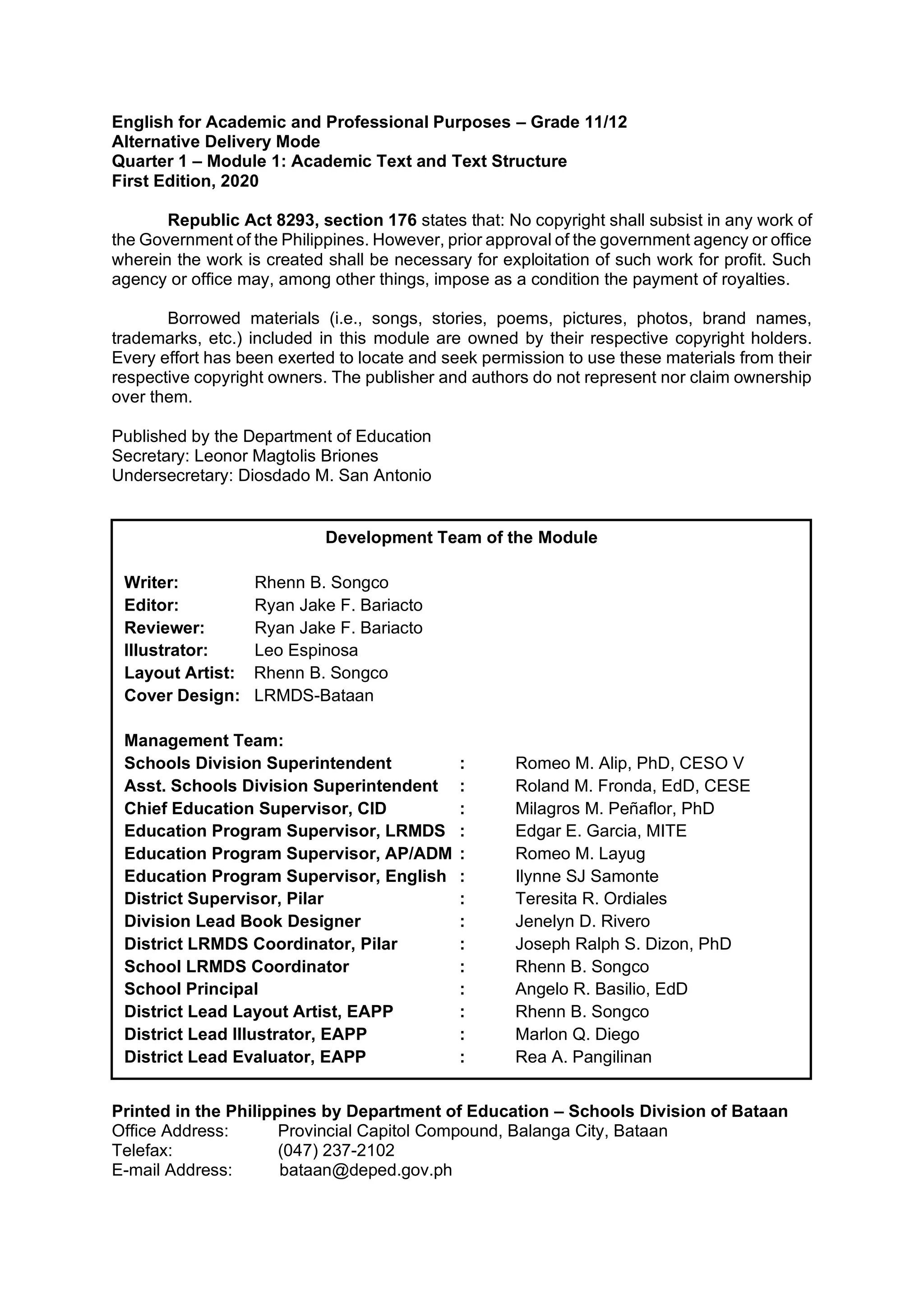 English for Academic and Professional Purposes – Grade 11/12
Alternative Delivery Mode
Quarter 1 – Module 1: Academic Text and Text Structure
First Edition, 2020

Republic Act 8293, section 176 states that: No copyright shall subsist in any work of the Government of the Philippines. However, prior approval of the government agency or office wherein the work is created shall be necessary for exploitation of such work for profit. Such agency or office may, among other things, impose as a condition the payment of royalties.

Borrowed materials (i.e., songs, stories, poems, pictures, photos, brand names, trademarks, etc.) included in this module are owned by their respective copyright holders. Every effort has been exerted to locate and seek permission to use these materials from their respective copyright owners. The publisher and authors do not represent nor claim ownership over them.

Published by the Department of Education
Secretary: Leonor Magtolis Briones
Undersecretary: Diosdado M. San Antonio

Development Team of the Module

Writer: Rhenn B. Songco
Editor: Ryan Jake F. Bariacto
Reviewer: Ryan Jake F. Bariacto
Illustrator: Leo Espinosa
Layout Artist: Rhenn B. Songco
Cover Design: LRMDS-Bataan

Management Team:
Schools Division Superintendent : Romeo M. Alip, PhD, CESO V
Asst. Schools Division Superintendent : Roland M. Fronda, EdD, CESE
Chief Education Supervisor, CID : Milagros M. Peñaflor, PhD
Education Program Supervisor, LRMDS : Edgar E. Garcia, MITE
Education Program Supervisor, AP/ADM : Romeo M. Layug
Education Program Supervisor, English : Ilynne SJ Samonte
District Supervisor, Pilar : Teresita R. Ordiales
Division Lead Book Designer : Jenelyn D. Rivero
District LRMDS Coordinator, Pilar : Joseph Ralph S. Dizon, PhD
School LRMDS Coordinator : Rhenn B. Songco
School Principal : Angelo R. Basilio, EdD
District Lead Layout Artist, EAPP : Rhenn B. Songco
District Lead Illustrator, EAPP : Marlon Q. Diego
District Lead Evaluator, EAPP : Rea A. Pangilinan

Printed in the Philippines by Department of Education – Schools Division of Bataan
Office Address: Provincial Capitol Compound, Balanga City, Bataan
Telefax: (047) 237-2102
E-mail Address: bataan@deped.gov.ph